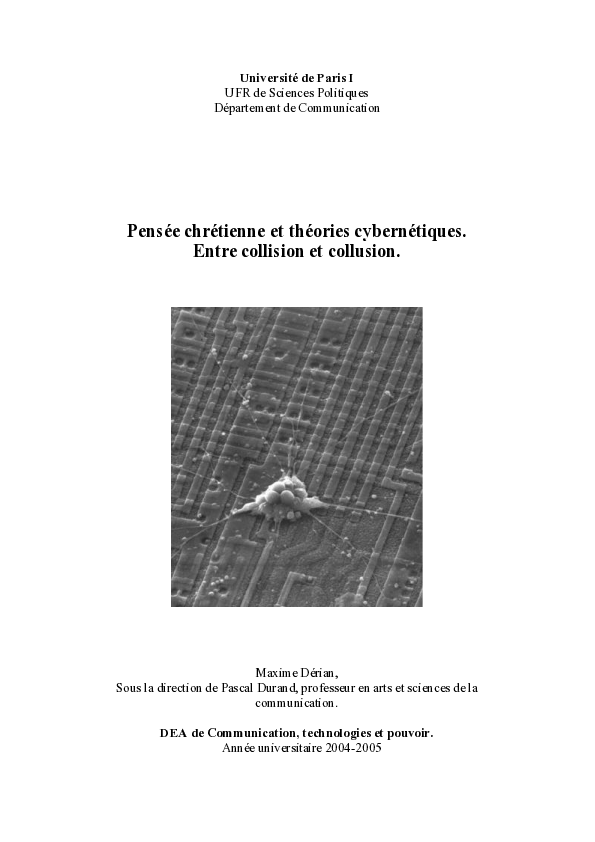 Université de Paris I
UFR de Sciences Politiques
Département de Communication

Pensée chrétienne et théories cybernétiques.
Entre collision et collusion.

Maxime Dérian,
Sous la direction de Pascal Durand, professeur en arts et sciences de la communication.

DEA de Communication, technologies et pouvoir.
Année universitaire 2004-2005